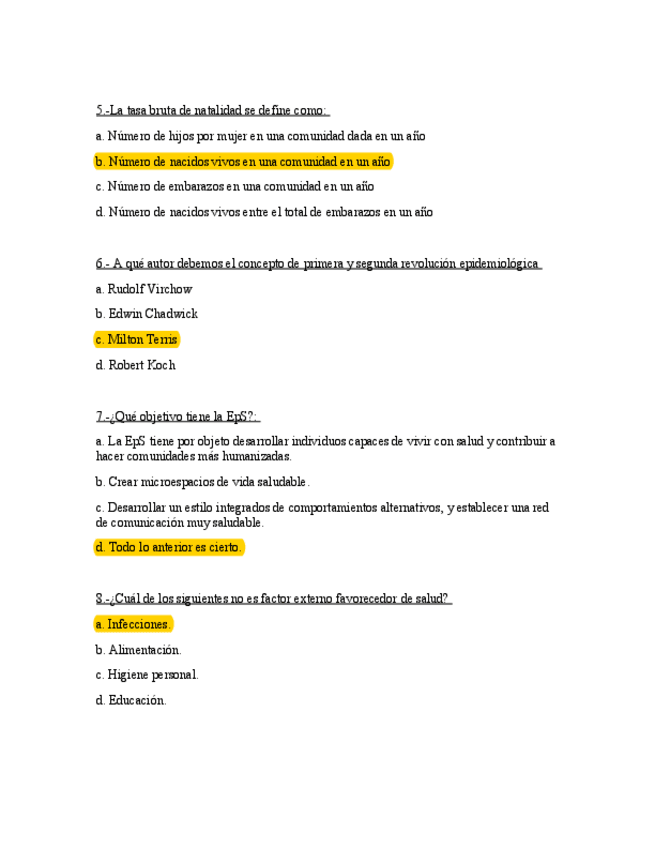 5.-La tasa bruta de natalidad se define como:

a. Número de hijos por mujer en una comunidad dada en un año

b. Número de nacidos vivos en una comunidad en un año

c. Número de embarazos en una comunidad en un año

d. Número de nacidos vivos entre el total de embarazos en un año

6.- A qué autor debemos el concepto de primera y segunda revolución epidemiológica

a. Rudolf Virchow

b. Edwin Chadwick

c. Milton Terris

d. Robert Koch

7.-¿Qué objetivo tiene la EpS?:

a. La EpS tiene por objeto desarrollar individuos capaces de vivir con salud y contribuir a hacer comunidades más humanizadas.

b. Crear microespacios de vida saludable.

c. Desarrollar un estilo integrados de comportamientos alternativos, y establecer una red de comunicación muy saludable.

d. Todo lo anterior es cierto.

8.-¿Cuál de los siguientes no es factor externo favorecedor de salud?

a. Infecciones.

b. Alimentación.

c. Higiene personal.

d. Educación.